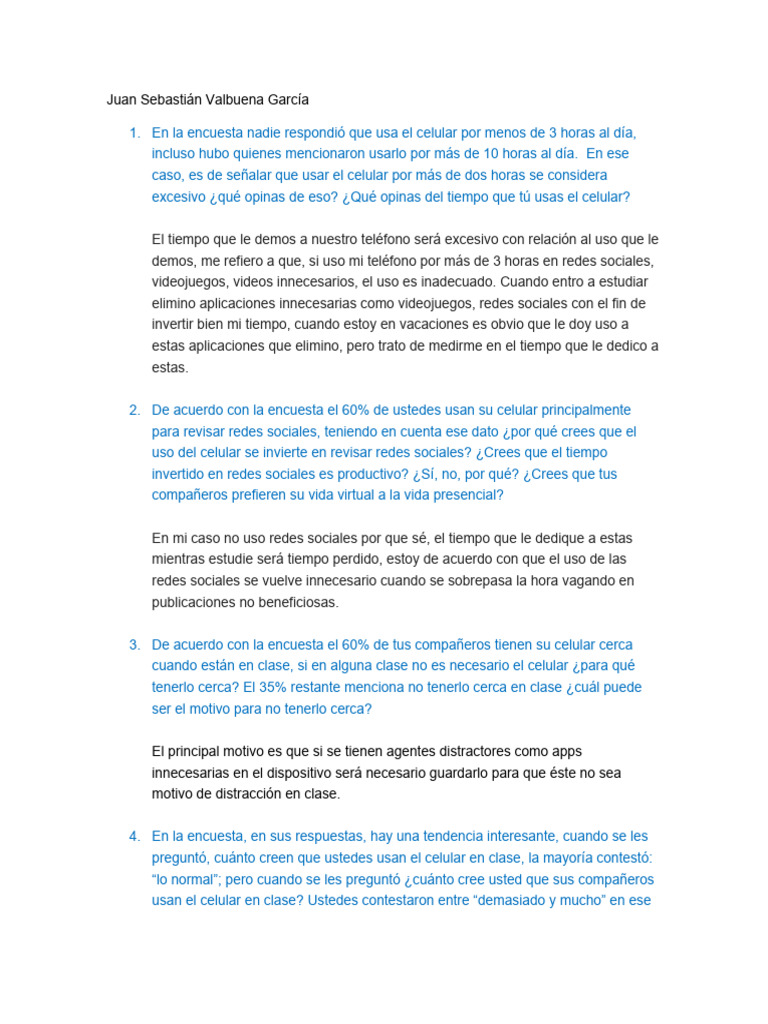 Juan Sebastián Valbuena García

1. En la encuesta nadie respondió que usa el celular por menos de 3 horas al día, incluso hubo quienes mencionaron usarlo por más de 10 horas al día. En ese caso, es de señalar que usar el celular por más de dos horas se considera excesivo ¿qué opinas de eso? ¿Qué opinas del tiempo que tú usas el celular?

El tiempo que le demos a nuestro teléfono será excesivo con relación al uso que le demos, me refiero a que, si uso mi teléfono por más de 3 horas en redes sociales, videojuegos, videos innecesarios, el uso es inadecuado. Cuando entro a estudiar elimino aplicaciones innecesarias como videojuegos, redes sociales con el fin de invertir bien mi tiempo, cuando estoy en vacaciones es obvio que le doy uso a estas aplicaciones que elimino, pero trato de medirme en el tiempo que le dedico a estas.

2. De acuerdo con la encuesta el 60% de ustedes usan su celular principalmente para revisar redes sociales, teniendo en cuenta ese dato ¿por qué crees que el uso del celular se invierte en revisar redes sociales? ¿Crees que el tiempo invertido en redes sociales es productivo? ¿Sí, no, por qué? ¿Crees que tus compañeros prefieren su vida virtual a la vida presencial?

En mi caso no uso redes sociales por que sé, el tiempo que le dedique a estas mientras estudie será tiempo perdido, estoy de acuerdo con que el uso de las redes sociales se vuelve innecesario cuando se sobrepasa la hora vagando en publicaciones no beneficiosas.

3. De acuerdo con la encuesta el 60% de tus compañeros tienen su celular cerca cuando están en clase, si en alguna clase no es necesario el celular ¿para qué tenerlo cerca? El 35% restante menciona no tenerlo cerca en clase ¿cuál puede ser el motivo para no tenerlo cerca?

El principal motivo es que si se tienen agentes distractores como apps innecesarias en el dispositivo será necesario guardarlo para que éste no sea motivo de distracción en clase.

4. En la encuesta, en sus respuestas, hay una tendencia interesante, cuando se les preguntó, cuánto creen que ustedes usan el celular en clase, la mayoría contestó: “lo normal”; pero cuando se les preguntó ¿cuánto cree usted que sus compañeros usan el celular en clase? Ustedes contestaron entre “demasiado y mucho” en ese